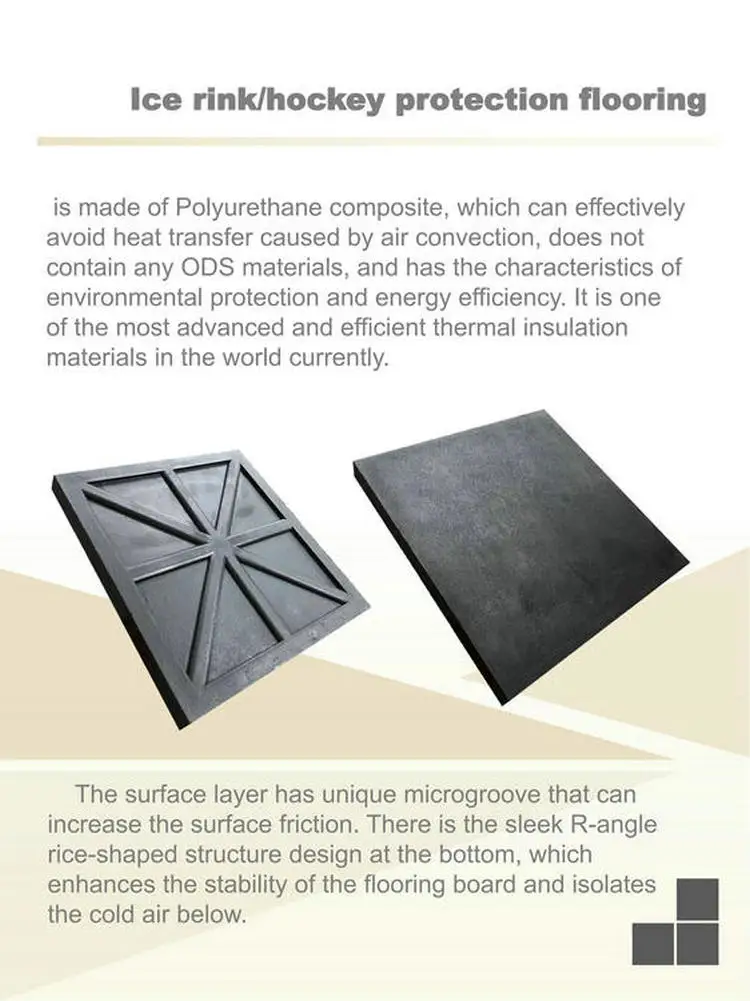 Ice rink/hockey protection flooring

is made of Polyurethane composite, which can effectively avoid heat transfer caused by air convection, does not contain any ODS materials, and has the characteristics of environmental protection and energy efficiency. It is one of the most advanced and efficient thermal insulation materials in the world currently.

The surface layer has unique microgroove that can increase the surface friction. There is the sleek R-angle rice-shaped structure design at the bottom, which enhances the stability of the flooring board and isolates the cold air below.